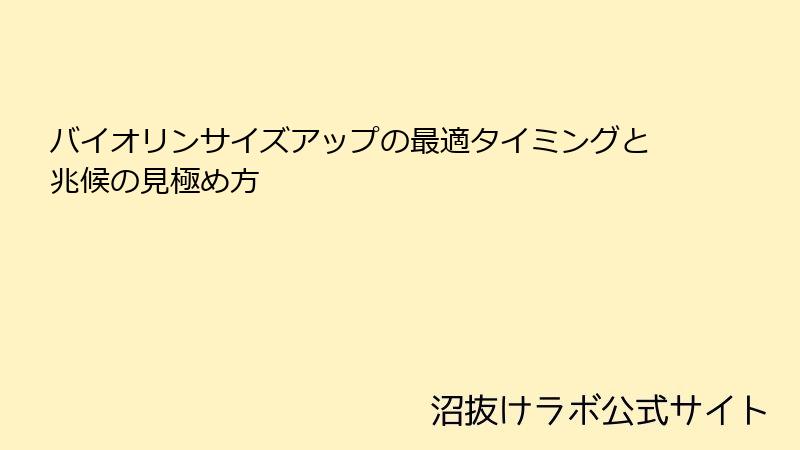 バイオリンサイズアップの最適タイミングと兆候の見極め方

沼抜けラボ公式サイト